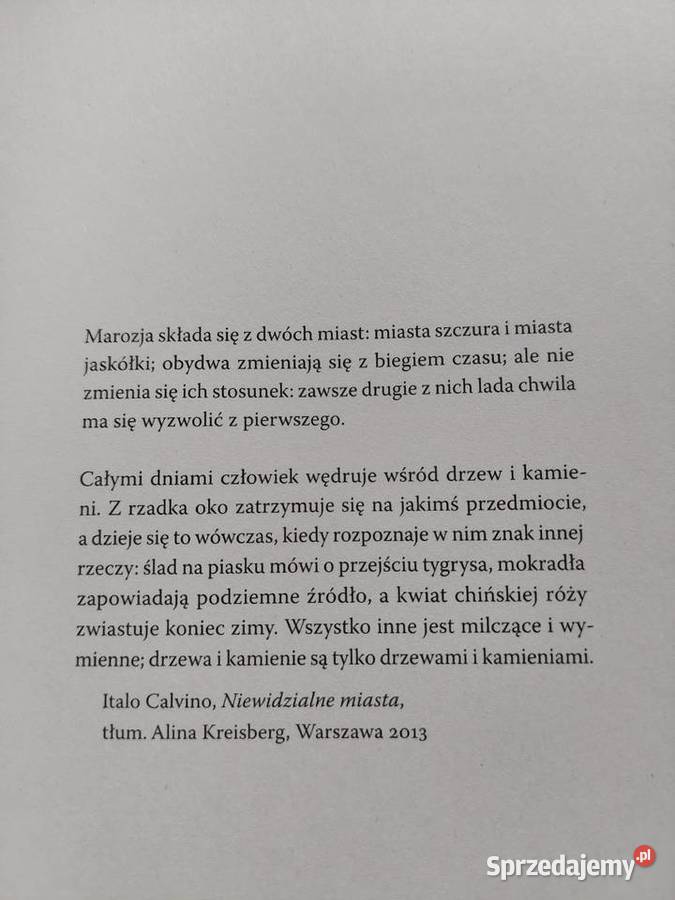 Marozja składa się z dwóch miast: miasta szczura i miasta jaskółki; obydwa zmieniają się z biegiem czasu; ale nie zmienia się ich stosunek: zawsze drugie z nich lada chwila ma się wyzwolić z pierwszego.

Całymi dniami człowiek wędruje wśród drzew i kamieni. Z rzadka oko zatrzymuje się na jakimś przedmiocie, a dzieje się to wówczas, kiedy rozpoznaje w nim znak innej rzeczy: ślad na piasku mówi o przejściu tygrysa, mokradła zapowiadają podziemne źródło, a kwiat chińskiej róży zwiastuje koniec zimy. Wszystko inne jest milczące i wymienne; drzewa i kamienie są tylko drzewami i kamieniami.

Italo Calvino, Niewidzialne miasta, tłum. Alina Kreisberg, Warszawa 2013

Sprzedajemy.pl